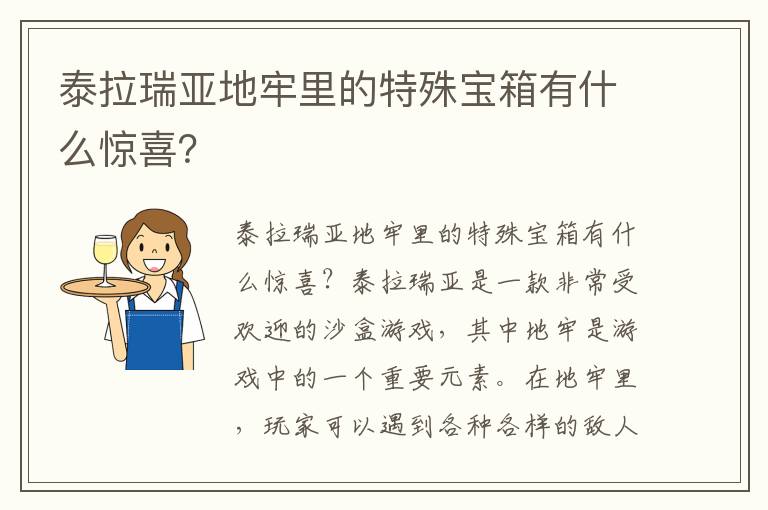 泰拉瑞亚地牢里的特殊宝箱有什么惊喜?

泰拉瑞亚地牢里的特殊宝箱有什么惊喜？泰拉瑞亚是一款非常受欢迎的沙盒游戏，其中地牢是游戏中的一个重要元素。在地牢里，玩家可以遇到各种各样的敌人